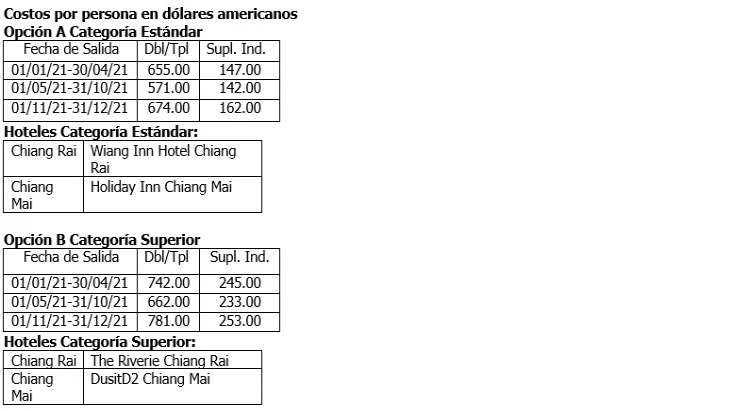 Costos por persona en dólares americanos
Opción A Categoría Estándar

| Fecha de Salida | Dbl/Tpl | Supl. Ind. |
|---|---|---|
| 01/01/21-30/04/21 | 655.00 | 147.00 |
| 01/05/21-31/10/21 | 571.00 | 142.00 |
| 01/11/21-31/12/21 | 674.00 | 162.00 |

Hoteles Categoría Estándar:

| Chiang Rai | Wiang Inn Hotel Chiang Rai |
|---|---|
| Chiang Mai | Holiday Inn Chiang Mai |

Opción B Categoría Superior

| Fecha de Salida | Dbl/Tpl | Supl. Ind. |
|---|---|---|
| 01/01/21-30/04/21 | 742.00 | 245.00 |
| 01/05/21-31/10/21 | 662.00 | 233.00 |
| 01/11/21-31/12/21 | 781.00 | 253.00 |

Hoteles Categoría Superior:

| Chiang Rai | The Riverie Chiang Rai |
|---|---|
| Chiang Mai | DusitD2 Chiang Mai |